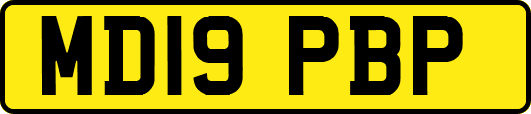 MD19 PBP